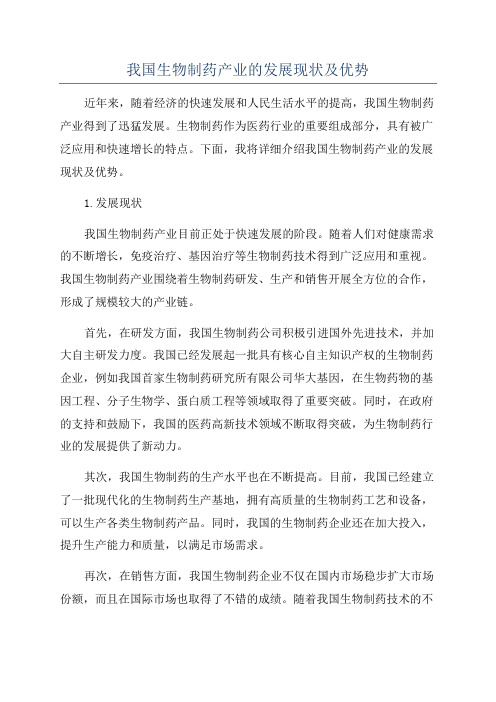 我国生物制药产业的发展现状及优势

近年来，随着经济的快速发展和人民生活水平的提高，我国生物制药产业得到了迅猛发展。生物制药作为医药行业的重要组成部分，具有被广泛应用和快速增长的特点。下面，我将详细介绍我国生物制药产业的发展现状及优势。

1.发展现状

我国生物制药产业目前正处于快速发展的阶段。随着人们对健康需求的不断增长，免疫治疗、基因治疗等生物制药技术得到广泛应用和重视。我国生物制药产业围绕着生物制药研发、生产和销售开展全方位的合作，形成了规模较大的产业链。

首先，在研发方面，我国生物制药公司积极引进国外先进技术，并加大自主研发力度。我国已经发展起一批具有核心自主知识产权的生物制药企业，例如我国首家生物制药研究所有限公司华大基因，在生物药物的基因工程、分子生物学、蛋白质工程等领域取得了重要突破。同时，在政府的支持和鼓励下，我国的医药高新技术领域不断取得突破，为生物制药行业的发展提供了新动力。

其次，我国生物制药的生产水平也在不断提高。目前，我国已经建立了一批现代化的生物制药生产基地，拥有高质量的生物制药工艺和设备，可以生产各类生物制药产品。同时，我国的生物制药企业还在加大投入，提升生产能力和质量，以满足市场需求。

再次，在销售方面，我国生物制药企业不仅在国内市场稳步扩大市场份额，而且在国际市场也取得了不错的成绩。随着我国生物制药技术的不